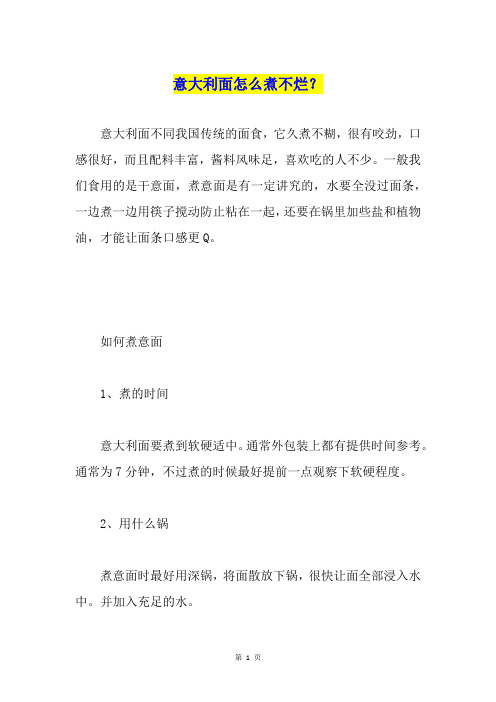 意大利面怎么煮不烂？

意大利面不同我国传统的面食，它久煮不糊，很有咬劲，口感很好，而且配料丰富，酱料风味足，喜欢吃的人不少。一般我们食用的是干意面，煮意面是有一定讲究的，水要全没过面条，一边煮一边用筷子搅动防止粘在一起，还要在锅里加些盐和植物油，才能让面条口感更Q。

如何煮意面

1、煮的时间

意大利面要煮到软硬适中。通常外包装上都有提供时间参考。通常为7分钟，不过煮的时候最好提前一点观察下软硬程度。

2、用什么锅

煮意面时最好用深锅，将面散放下锅，很快让面全部浸入水中。并加入充足的水。

第 1 页